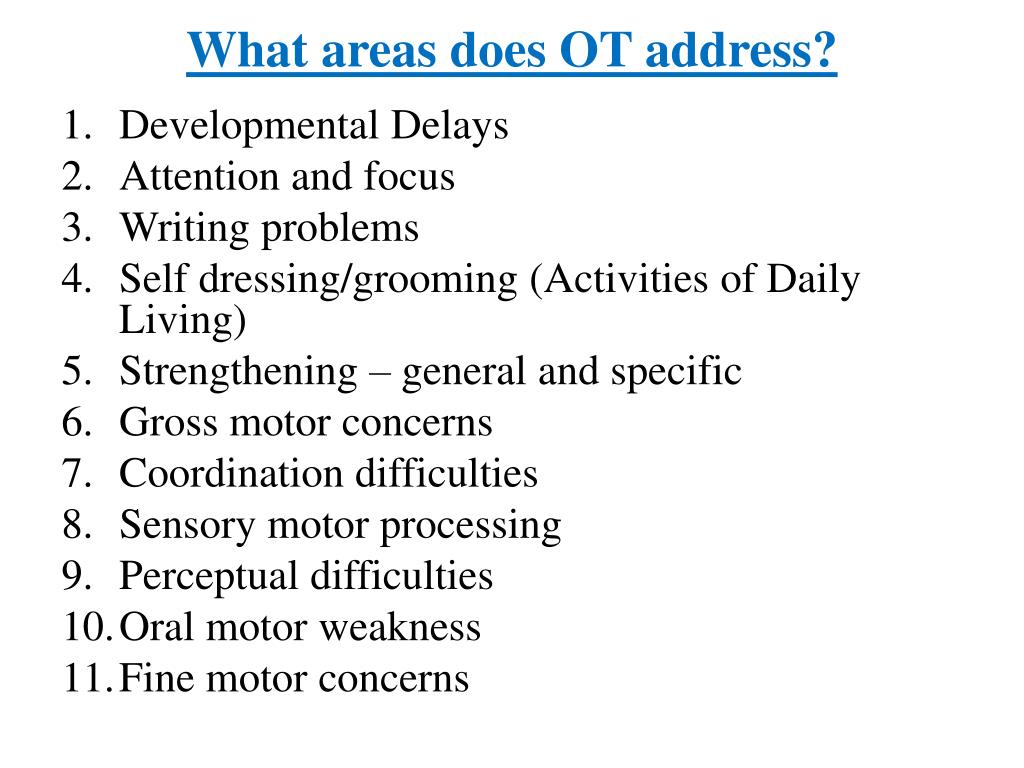 What areas does OT address?

1. Developmental Delays
2. Attention and focus
3. Writing problems
4. Self dressing/grooming (Activities of Daily Living)
5. Strengthening – general and specific
6. Gross motor concerns
7. Coordination difficulties
8. Sensory motor processing
9. Perceptual difficulties
10. Oral motor weakness
11. Fine motor concerns